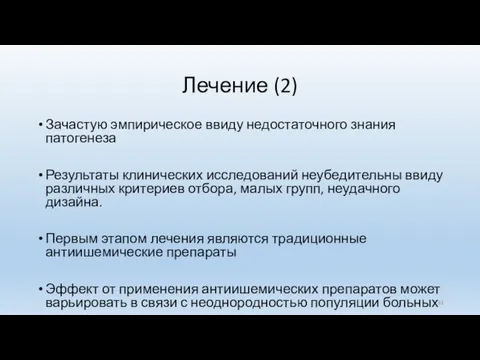 Лечение (2)

• Зачастую эмпирическое ввиду недостаточного знания патогенеза

• Результаты клинических исследований неубедительны ввиду различных критериев отбора, малых групп, неудачного дизайна.

• Первым этапом лечения являются традиционные антиишемические препараты

• Эффект от применения антиишемических препаратов может варьировать в связи с неоднородностью популяции больных